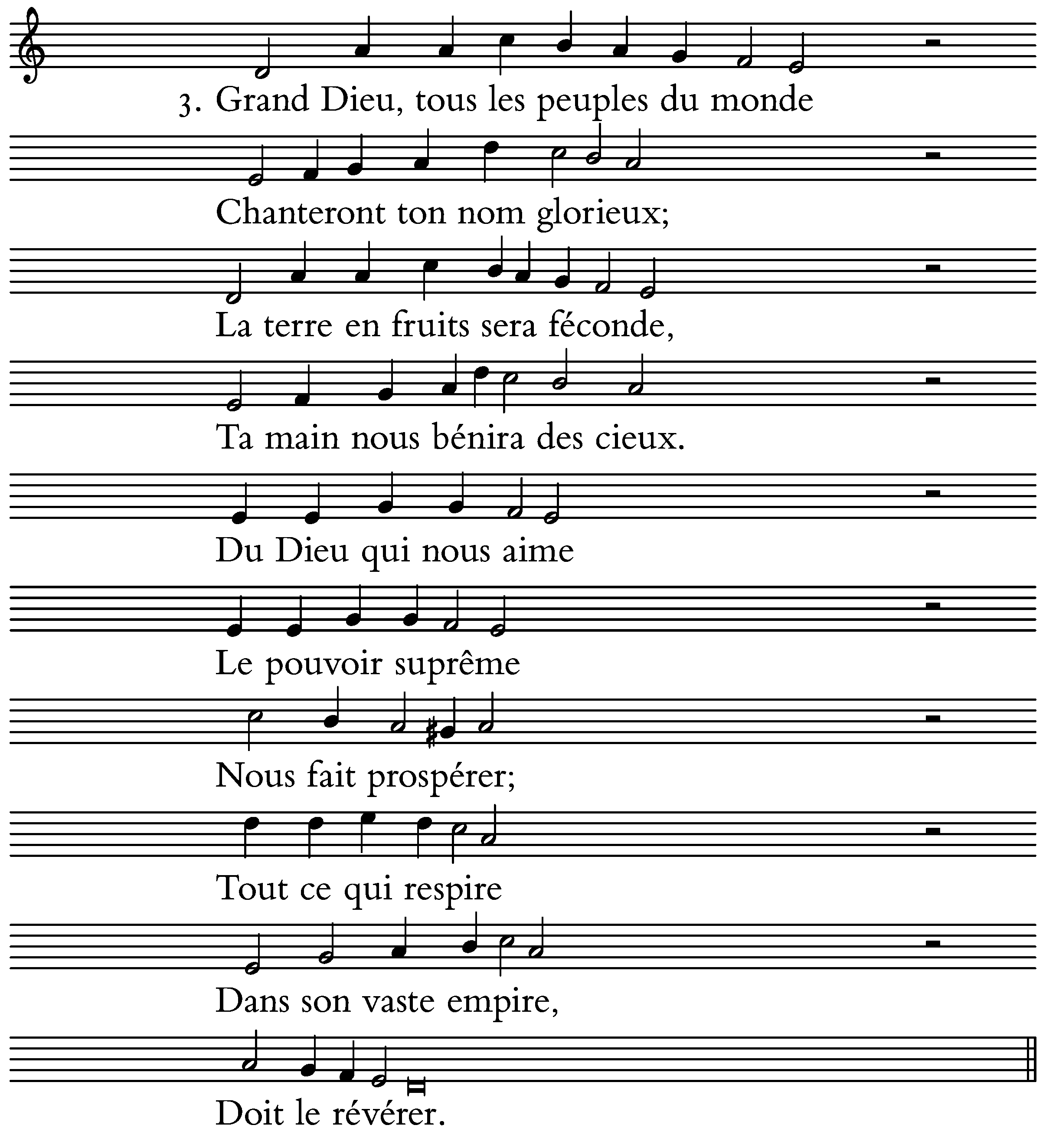 3. Grand Dieu, tous les peuples du monde

Chanteront ton nom glorieux;

La terre en fruits sera féconde,

Ta main nous bénira des cieux.

Du Dieu qui nous aime

Le pouvoir suprême

Nous fait prospérer;

Tout ce qui respire

Dans son vaste empire,

Doit le révérer.